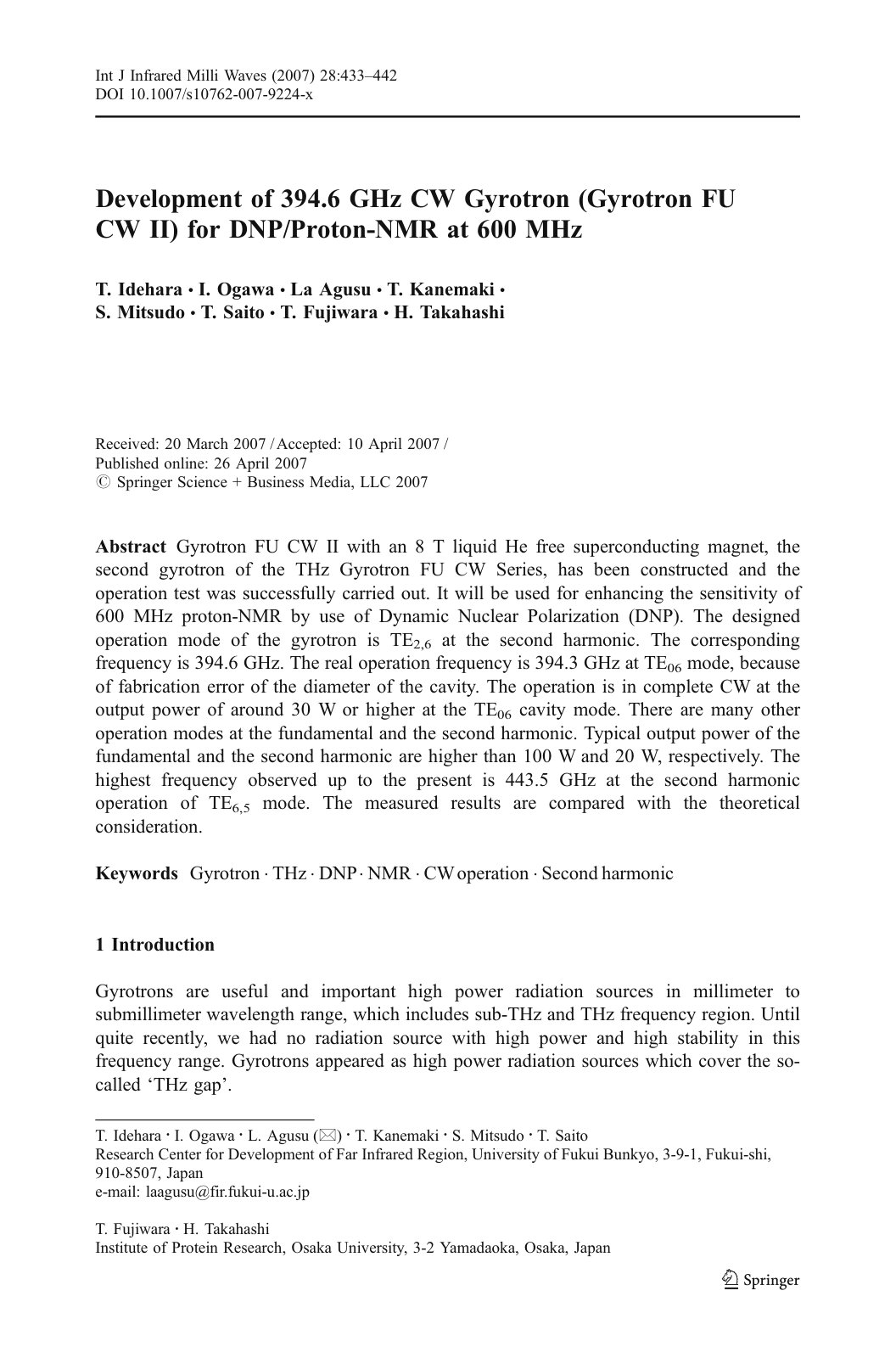 Int J Infrared Milli Waves (2007) 28:433–442
DOI 10.1007/s10762-007-9224-x

Development of 394.6 GHz CW Gyrotron (Gyrotron FU CW II) for DNP/Proton-NMR at 600 MHz

T. Idehara · I. Ogawa · La Agusu · T. Kanemaki · S. Mitsudo · T. Saito · T. Fujiwara · H. Takahashi

Received: 20 March 2007 / Accepted: 10 April 2007 / Published online: 26 April 2007
© Springer Science + Business Media, LLC 2007

Abstract Gyrotron FU CW II with an 8 T liquid He free superconducting magnet, the second gyrotron of the THz Gyrotron FU CW Series, has been constructed and the operation test was successfully carried out. It will be used for enhancing the sensitivity of 600 MHz proton-NMR by use of Dynamic Nuclear Polarization (DNP). The designed operation mode of the gyrotron is $TE_{2,6}$ at the second harmonic. The corresponding frequency is 394.6 GHz. The real operation frequency is 394.3 GHz at $TE_{06}$ mode, because of fabrication error of the diameter of the cavity. The operation is in complete CW at the output power of around 30 W or higher at the $TE_{06}$ cavity mode. There are many other operation modes at the fundamental and the second harmonic. Typical output power of the fundamental and the second harmonic are higher than 100 W and 20 W, respectively. The highest frequency observed up to the present is 443.5 GHz at the second harmonic operation of $TE_{6,5}$ mode. The measured results are compared with the theoretical consideration.

Keywords Gyrotron · THz · DNP · NMR · CW operation · Second harmonic

1 Introduction

Gyrotrons are useful and important high power radiation sources in millimeter to submillimeter wavelength range, which includes sub-THz and THz frequency region. Until quite recently, we had no radiation source with high power and high stability in this frequency range. Gyrotrons appeared as high power radiation sources which cover the so-called 'THz gap'.

T. Idehara · I. Ogawa · L. Agusu (✉) · T. Kanemaki · S. Mitsudo · T. Saito
Research Center for Development of Far Infrared Region, University of Fukui Bunkyo, 3-9-1, Fukui-shi, 910-8507, Japan
e-mail: laagusu@fir.fukui-u.ac.jp

T. Fujiwara · H. Takahashi
Institute of Protein Research, Osaka University, 3-2 Yamadaoka, Osaka, Japan

Springer